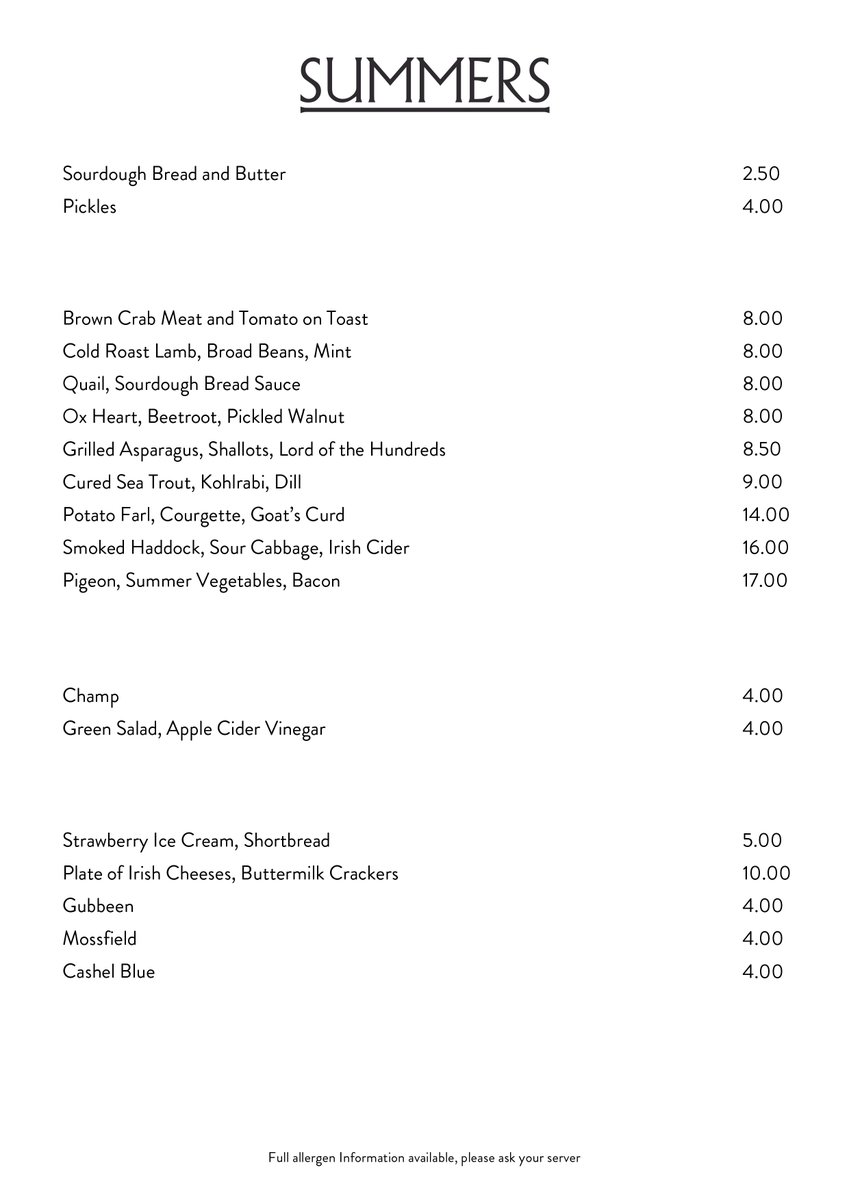 SUMMERS

Sourdough Bread and Butter 2.50
Pickles 4.00

Brown Crab Meat and Tomato on Toast 8.00
Cold Roast Lamb, Broad Beans, Mint 8.00
Quail, Sourdough Bread Sauce 8.00
Ox Heart, Beetroot, Pickled Walnut 8.00
Grilled Asparagus, Shallots, Lord of the Hundreds 8.50
Cured Sea Trout, Kohlrabi, Dill 9.00
Potato Farl, Courgette, Goat's Curd 14.00
Smoked Haddock, Sour Cabbage, Irish Cider 16.00
Pigeon, Summer Vegetables, Bacon 17.00

Champ 4.00
Green Salad, Apple Cider Vinegar 4.00

Strawberry Ice Cream, Shortbread 5.00
Plate of Irish Cheeses, Buttermilk Crackers 10.00
Gubbeen 4.00
Mossfield 4.00
Cashel Blue 4.00

Full allergen Information available, please ask your server